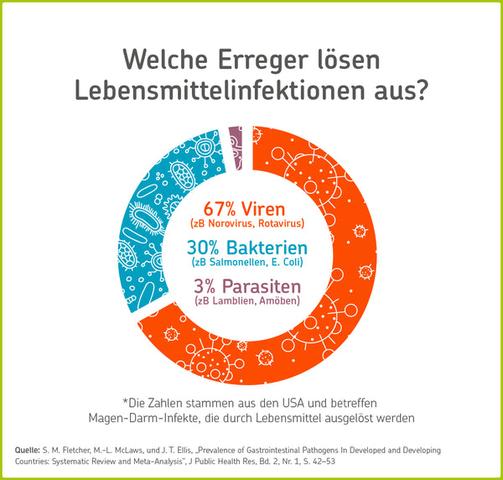 Welche Erreger lösen Lebensmittelinfektionen aus?

67% Viren
(zB Norovirus, Rotavirus)

30% Bakterien
(zB Salmonellen, E. Coli)

3% Parasiten
(zB Lamblien, Amöben)

*Die Zahlen stammen aus den USA und betreffen Magen-Darm-Infekte, die durch Lebensmittel ausgelöst werden

Quelle: S. M. Fletcher, M.-L. McLaws, und J. T. Ellis, „Prevalence of Gastrointestinal Pathogens In Developed and Developing Countries: Systematic Review and Meta-Analysis", J Public Health Res, Bd. 2, Nr. 1, S. 42–53